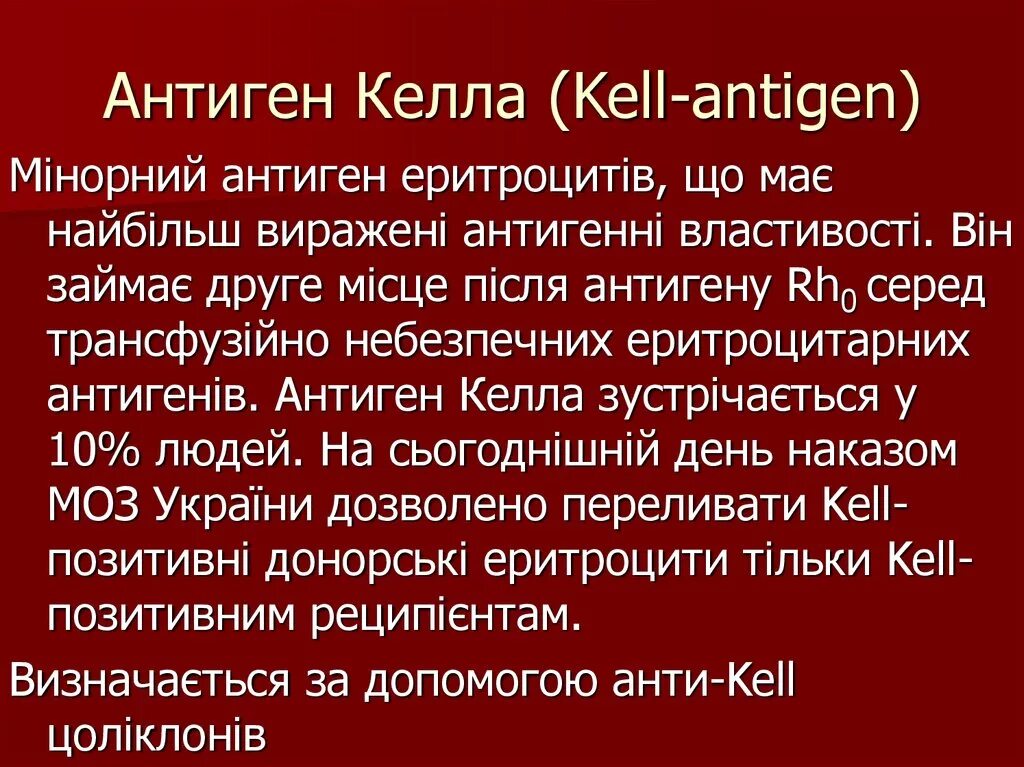 Антиген Келла (Kell-antigen)

Мінорний антиген еритроцитів, що має найбільш виражені антигенні властивості. Він займає друге місце після антигену $Rh_0$ серед трансфузійно небезпечних еритроцитарних антигенів. Антиген Келла зустрічається у 10% людей. На сьогоднішній день наказом МОЗ України дозволено переливати Kell-позитивні донорські еритроцити тільки Kell-позитивним реципієнтам.

Визначається за допомогою анти-Kell цоліклонів